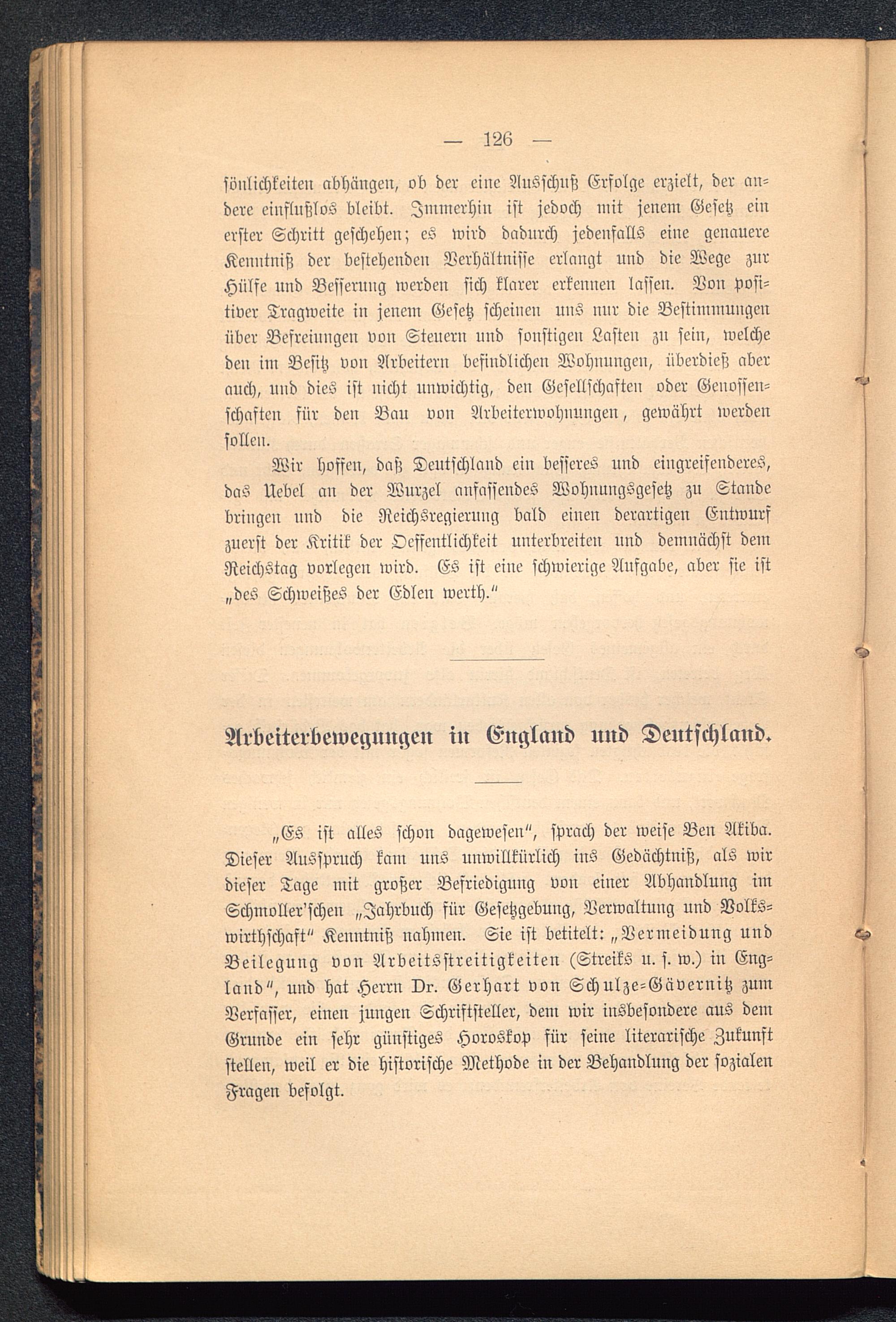 — 126 —

sönlichkeiten abhängen, ob der eine Ausschuß Erfolge erzielt, der andere einflußlos bleibt. Immerhin ist jedoch mit jenem Gesetz ein erster Schritt geschehen; es wird dadurch jedenfalls eine genauere Kenntniß der bestehenden Verhältnisse erlangt und die Wege zur Hülfe und Besserung werden sich klarer erkennen lassen. Von positiver Tragweite in jenem Gesetz scheinen uns nur die Bestimmungen über Befreiungen von Steuern und sonstigen Lasten zu sein, welche den im Besitz von Arbeitern befindlichen Wohnungen, überdieß aber auch, und dies ist nicht unwichtig, den Gesellschaften oder Genossenschaften für den Bau von Arbeiterwohnungen, gewährt werden sollen.

Wir hoffen, daß Deutschland ein besseres und eingreifenderes, das Uebel an der Wurzel anfassendes Wohnungsgesetz zu Stande bringen und die Reichsregierung bald einen derartigen Entwurf zuerst der Kritik der Oeffentlichkeit unterbreiten und demnächst dem Reichstag vorlegen wird. Es ist eine schwierige Aufgabe, aber sie ist „des Schweißes der Edlen werth."

Arbeiterbewegungen in England und Deutschland.

„Es ist alles schon dagewesen", sprach der weise Ben Akiba. Dieser Ausspruch kam uns unwillkürlich ins Gedächtniß, als wir dieser Tage mit großer Befriedigung von einer Abhandlung im Schmoller'schen „Jahrbuch für Gesetzgebung, Verwaltung und Volkswirthschaft" Kenntniß nahmen. Sie ist betitelt: „Vermeidung und Beilegung von Arbeitsstreitigkeiten (Streiks u. s. w.) in England", und hat Herrn Dr. Gerhart von Schulze-Gävernitz zum Verfasser, einen jungen Schriftsteller, dem wir insbesondere aus dem Grunde ein sehr günstiges Horoskop für seine literarische Zukunft stellen, weil er die historische Methode in der Behandlung der sozialen Fragen befolgt.